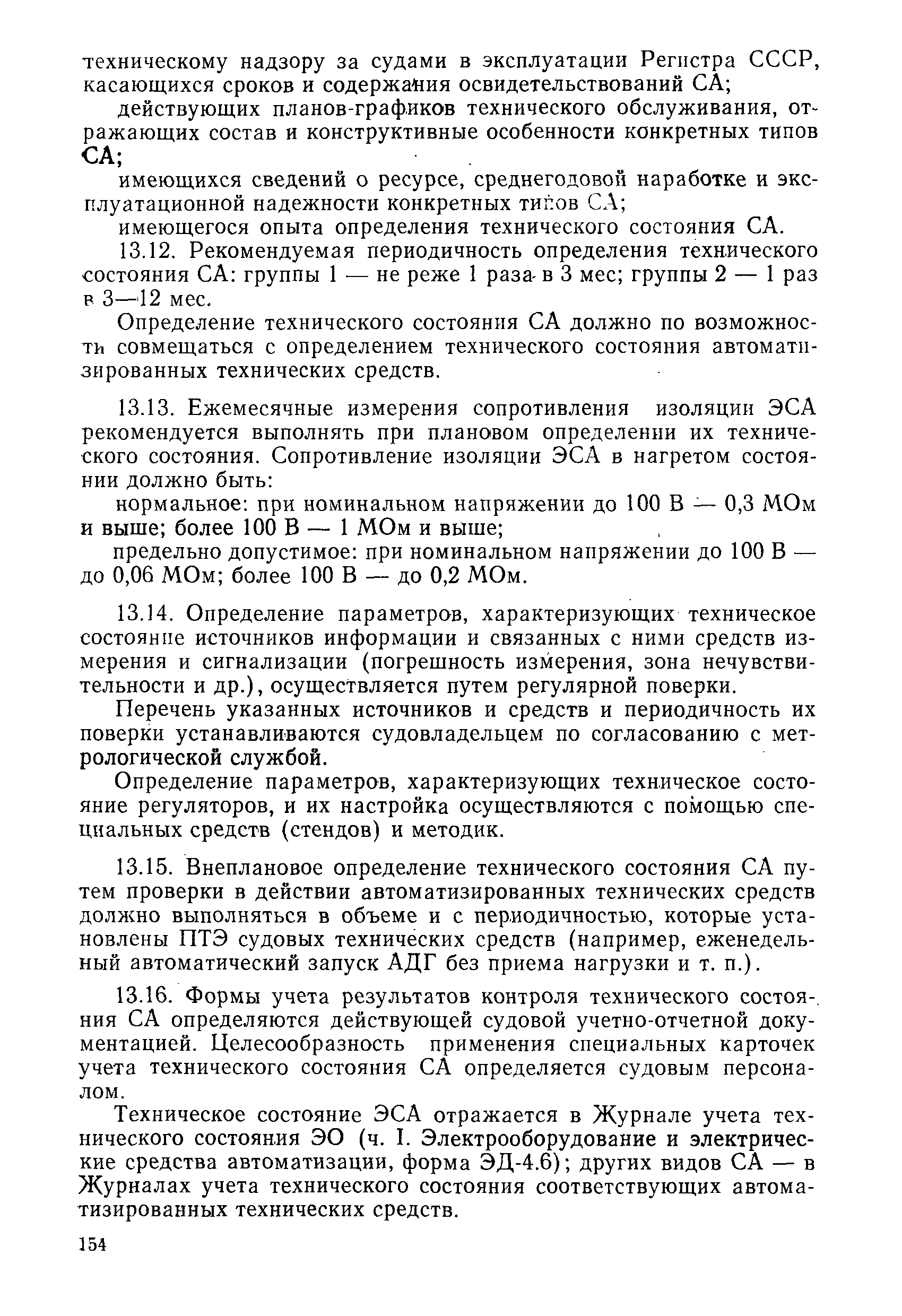 техническому надзору за судами в эксплуатации Регистра СССР, касающихся сроков и содержания освидетельствований СА;

действующих планов-графиков технического обслуживания, отражающих состав и конструктивные особенности конкретных типов СА;

имеющихся сведений о ресурсе, среднегодовой наработке и эксплуатационной надежности конкретных типов СА;

имеющегося опыта определения технического состояния СА.

13.12. Рекомендуемая периодичность определения технического состояния СА: группы 1 — не реже 1 раза в 3 мес; группы 2 — 1 раз в 3—12 мес.

Определение технического состояния СА должно по возможности совмещаться с определением технического состояния автоматизированных технических средств.

13.13. Ежемесячные измерения сопротивления изоляции ЭСА рекомендуется выполнять при плановом определении их технического состояния. Сопротивление изоляции ЭСА в нагретом состоянии должно быть:

нормальное: при номинальном напряжении до 100 В — 0,3 МОм и выше; более 100 В — 1 МОм и выше;

предельно допустимое: при номинальном напряжении до 100 В — до 0,06 МОм; более 100 В — до 0,2 МОм.

13.14. Определение параметров, характеризующих техническое состояние источников информации и связанных с ними средств измерения и сигнализации (погрешность измерения, зона нечувствительности и др.), осуществляется путем регулярной поверки.

Перечень указанных источников и средств и периодичность их поверки устанавливаются судовладельцем по согласованию с метрологической службой.

Определение параметров, характеризующих техническое состояние регуляторов, и их настройка осуществляются с помощью специальных средств (стендов) и методик.

13.15. Внеплановое определение технического состояния СА путем проверки в действии автоматизированных технических средств должно выполняться в объеме и с периодичностью, которые установлены ПТЭ судовых технических средств (например, еженедельный автоматический запуск АДГ без приема нагрузки и т. п.).

13.16. Формы учета результатов контроля технического состояния СА определяются действующей судовой учетно-отчетной документацией. Целесообразность применения специальных карточек учета технического состояния СА определяется судовым персоналом.

Техническое состояние ЭСА отражается в Журнале учета технического состояния ЭО (ч. I. Электрооборудование и электрические средства автоматизации, форма ЭД-4.6); других видов СА — в Журналах учета технического состояния соответствующих автоматизированных технических средств.

154